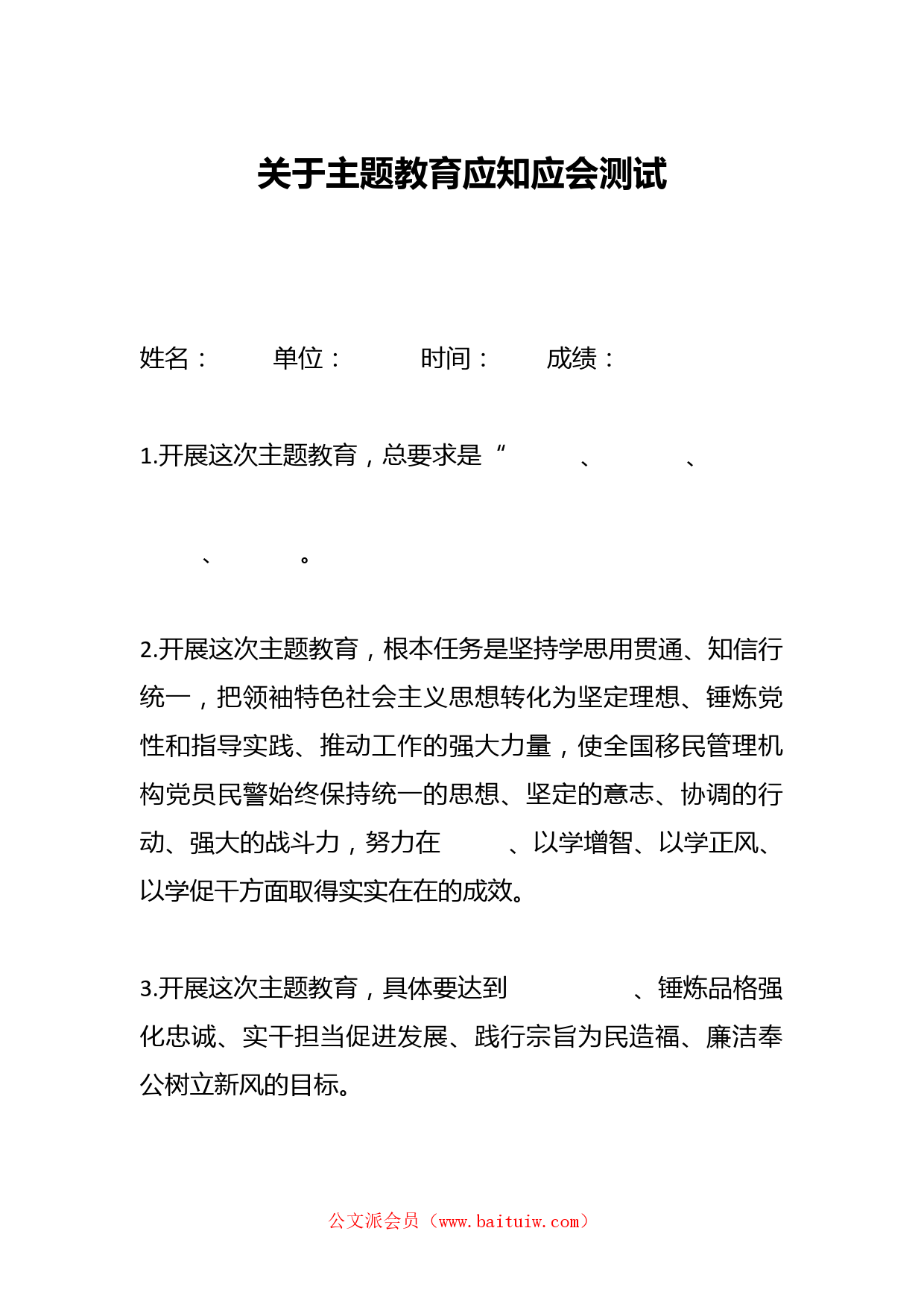 关于主题教育应知应会测试

姓名：　　单位：　　时间：　　成绩：

1.开展这次主题教育，总要求是“　　、　　、

　　、　　。

2.开展这次主题教育，根本任务是坚持学思用贯通、知信行统一，把领袖特色社会主义思想转化为坚定理想、锤炼党性和指导实践、推动工作的强大力量，使全国移民管理机构党员民警始终保持统一的思想、坚定的意志、协调的行动、强大的战斗力，努力在　　、以学增智、以学正风、以学促干方面取得实实在在的成效。

3.开展这次主题教育，具体要达到　　、锤炼品格强化忠诚、实干担当促进发展、践行宗旨为民造福、廉洁奉公树立新风的目标。

公文派会员（www.baituiw.com）